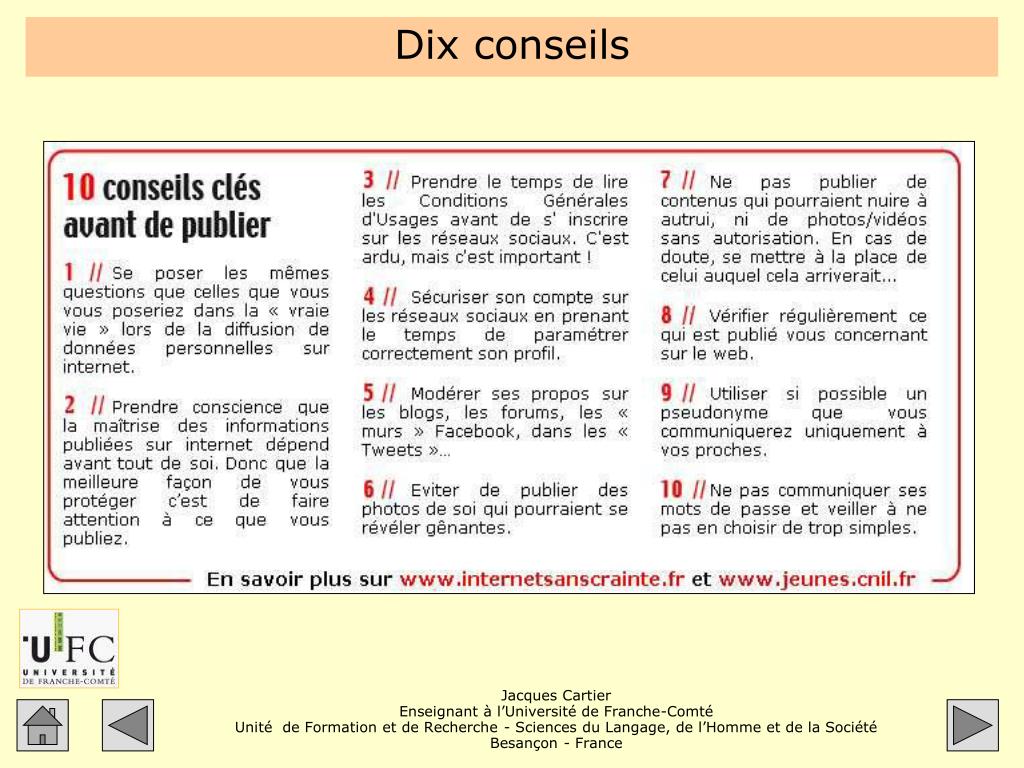 Dix conseils

10 conseils clés avant de publier

1 // Se poser les mêmes questions que celles que vous vous poseriez dans la « vraie vie » lors de la diffusion de données personnelles sur internet.

2 // Prendre conscience que la maîtrise des informations publiées sur internet dépend avant tout de soi. Donc que la meilleure façon de vous protéger c'est de faire attention à ce que vous publiez.

3 // Prendre le temps de lire les Conditions Générales d'Usages avant de s' inscrire sur les réseaux sociaux. C'est ardu, mais c'est important !

4 // Sécuriser son compte sur les réseaux sociaux en prenant le temps de paramétrer correctement son profil.

5 // Modérer ses propos sur les blogs, les forums, les « murs » Facebook, dans les « Tweets »...

6 // Eviter de publier des photos de soi qui pourraient se révéler gênantes.

7 // Ne pas publier de contenus qui pourraient nuire à autrui, ni de photos/vidéos sans autorisation. En cas de doute, se mettre à la place de celui auquel cela arriverait...

8 // Vérifier régulièrement ce qui est publié vous concernant sur le web.

9 // Utiliser si possible un pseudonyme que vous communiquerez uniquement à vos proches.

10 // Ne pas communiquer ses mots de passe et veiller à ne pas en choisir de trop simples.

En savoir plus sur www.internetsanscrainte.fr et www.jeunes.cnil.fr

UFC
UNIVERSITÉ DE FRANCHE-COMTÉ

Jacques Cartier
Enseignant à l'Université de Franche-Comté
Unité de Formation et de Recherche - Sciences du Langage, de l'Homme et de la Société
Besançon - France